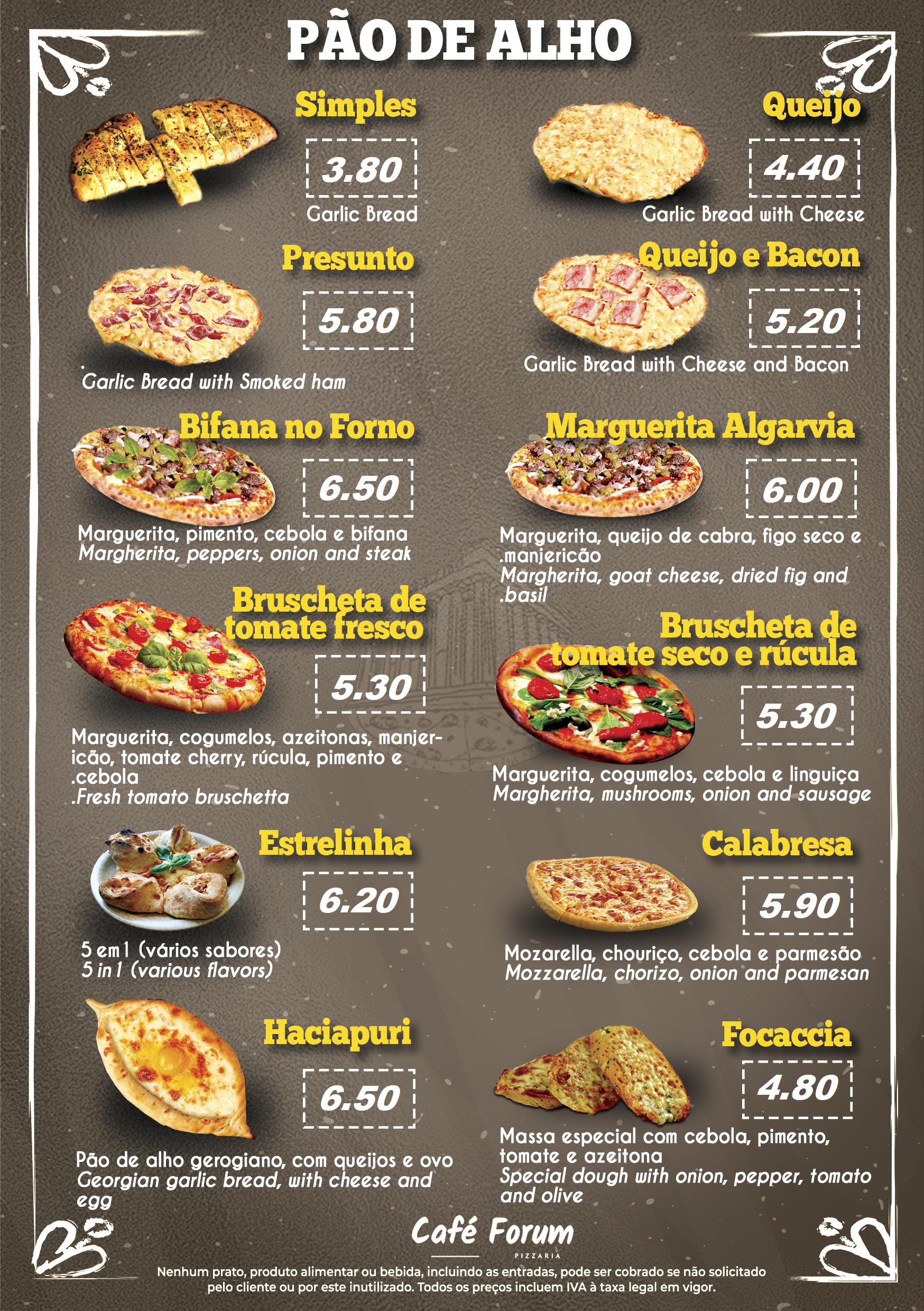 PÃO DE ALHO

Simples

3.80

Garlic Bread

Presunto

5.80

Garlic Bread with Smoked ham

Bifana no Forno

6.50

Marguerita, pimento, cebola e bifana
Margherita, peppers, onion and steak

Bruscheta de tomate fresco

5.30

Marguerita, cogumelos, azeitonas, manjericão, tomate cherry, rúcula, pimento e .cebola
.Fresh tomato bruschetta

Estrelinha

6.20

5 em 1 (vários sabores)
5 in 1 (various flavors)

Haciapuri

6.50

Pão de alho gerogiano, com queijos e ovo
Georgian garlic bread, with cheese and egg

Queijo

4.40

Garlic Bread with Cheese

Queijo e Bacon

5.20

Garlic Bread with Cheese and Bacon

Marguerita Algarvia

6.00

Marguerita, queijo de cabra, figo seco e .manjericão
Margherita, goat cheese, dried fig and .basil

Bruscheta de tomate seco e rúcula

5.30

Marguerita, cogumelos, cebola e linguiça
Margherita, mushrooms, onion and sausage

Calabresa

5.90

Mozarella, chouriço, cebola e parmesão
Mozzarella, chorizo, onion and parmesan

Focaccia

4.80

Massa especial com cebola, pimento, tomate e azeitona
Special dough with onion, pepper, tomato and olive

Café Forum
PIZZARIA

Nenhum prato, produto alimentar ou bebida, incluindo as entradas, pode ser cobrado se não solicitado pelo cliente ou por este inutilizado. Todos os preços incluem IVA à taxa legal em vigor.